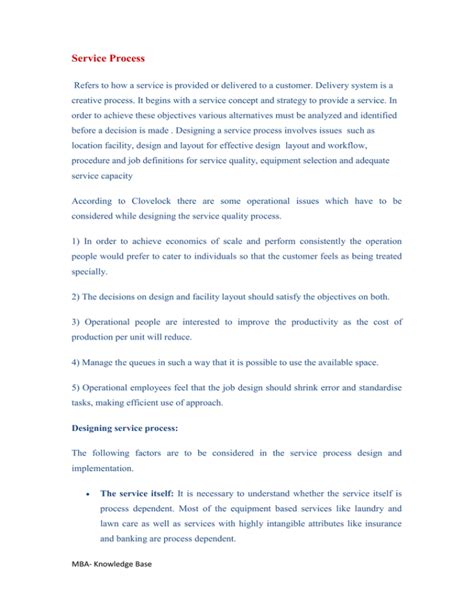 Service Process

Refers to how a service is provided or delivered to a customer. Delivery system is a creative process. It begins with a service concept and strategy to provide a service. In order to achieve these objectives various alternatives must be analyzed and identified before a decision is made . Designing a service process involves issues such as location facility, design and layout for effective design layout and workflow, procedure and job definitions for service quality, equipment selection and adequate service capacity

According to Clovelock there are some operational issues which have to be considered while designing the service quality process.

1) In order to achieve economics of scale and perform consistently the operation people would prefer to cater to individuals so that the customer feels as being treated specially.

2) The decisions on design and facility layout should satisfy the objectives on both.

3) Operational people are interested to improve the productivity as the cost of production per unit will reduce.

4) Manage the queues in such a way that it is possible to use the available space.

5) Operational employees feel that the job design should shrink error and standardise tasks, making efficient use of approach.

Designing service process:

The following factors are to be considered in the service process design and implementation.

• The service itself: It is necessary to understand whether the service itself is process dependent. Most of the equipment based services like laundry and lawn care as well as services with highly intangible attributes like insurance and banking are process dependent.

MBA- Knowledge Base